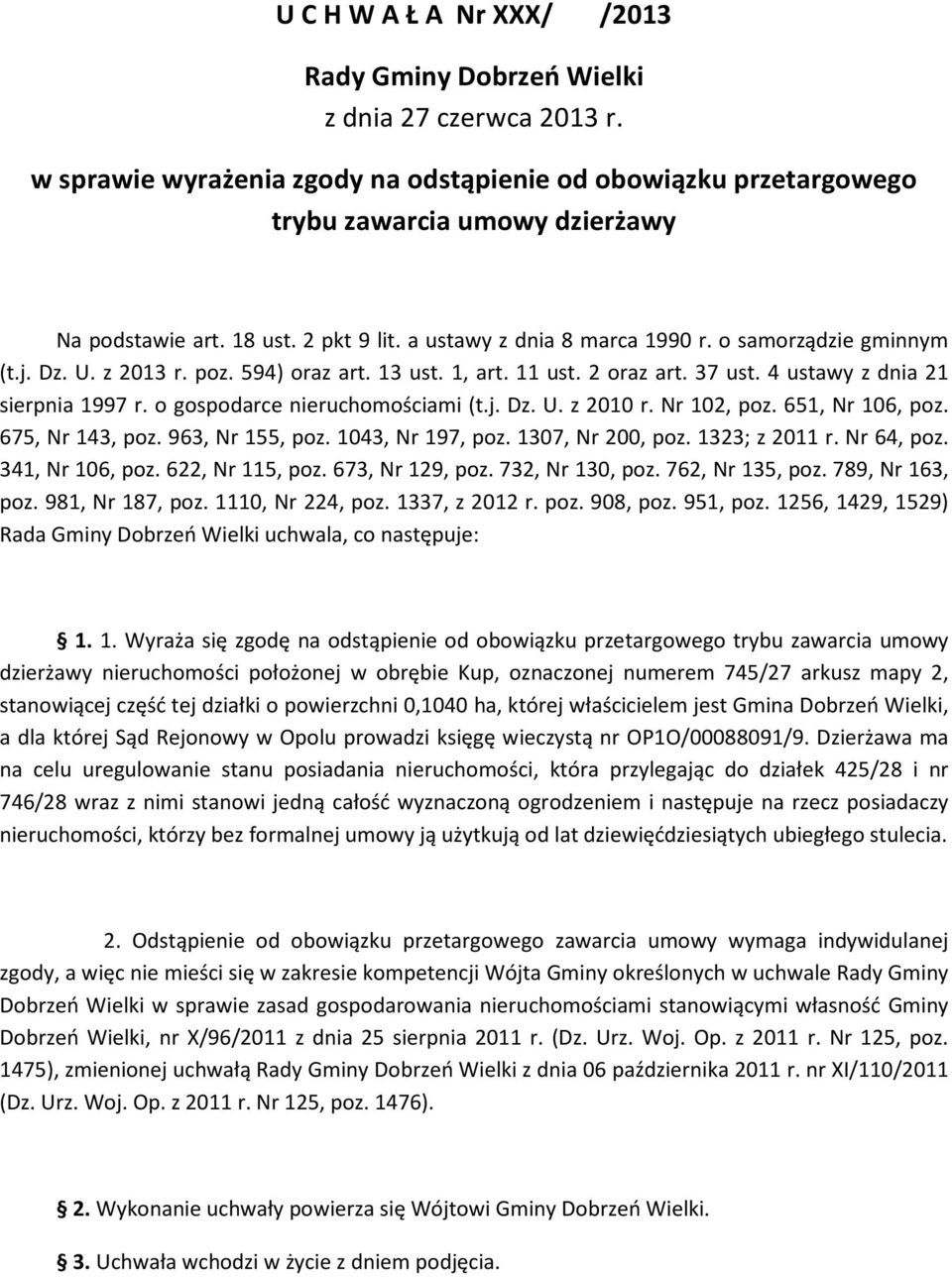 U C H W A Ł A Nr XXX/ /2013

Rady Gminy Dobrzeń Wielki
z dnia 27 czerwca 2013 r.

w sprawie wyrażenia zgody na odstąpienie od obowiązku przetargowego trybu zawarcia umowy dzierżawy

Na podstawie art. 18 ust. 2 pkt 9 lit. a ustawy z dnia 8 marca 1990 r. o samorządzie gminnym (t.j. Dz. U. z 2013 r. poz. 594) oraz art. 13 ust. 1, art. 11 ust. 2 oraz art. 37 ust. 4 ustawy z dnia 21 sierpnia 1997 r. o gospodarce nieruchomościami (t.j. Dz. U. z 2010 r. Nr 102, poz. 651, Nr 106, poz. 675, Nr 143, poz. 963, Nr 155, poz. 1043, Nr 197, poz. 1307, Nr 200, poz. 1323; z 2011 r. Nr 64, poz. 341, Nr 106, poz. 622, Nr 115, poz. 673, Nr 129, poz. 732, Nr 130, poz. 762, Nr 135, poz. 789, Nr 163, poz. 981, Nr 187, poz. 1110, Nr 224, poz. 1337, z 2012 r. poz. 908, poz. 951, poz. 1256, 1429, 1529) Rada Gminy Dobrzeń Wielki uchwala, co następuje:

1. 1. Wyraża się zgodę na odstąpienie od obowiązku przetargowego trybu zawarcia umowy dzierżawy nieruchomości położonej w obrębie Kup, oznaczonej numerem 745/27 arkusz mapy 2, stanowiącej część tej działki o powierzchni 0,1040 ha, której właścicielem jest Gmina Dobrzeń Wielki, a dla której Sąd Rejonowy w Opolu prowadzi księgę wieczystą nr OP1O/00088091/9. Dzierżawa ma na celu uregulowanie stanu posiadania nieruchomości, która przylegając do działek 425/28 i nr 746/28 wraz z nimi stanowi jedną całość wyznaczoną ogrodzeniem i następuje na rzecz posiadaczy nieruchomości, którzy bez formalnej umowy ją użytkują od lat dziewięćdziesiątych ubiegłego stulecia.

2. Odstąpienie od obowiązku przetargowego zawarcia umowy wymaga indywidulanej zgody, a więc nie mieści się w zakresie kompetencji Wójta Gminy określonych w uchwale Rady Gminy Dobrzeń Wielki w sprawie zasad gospodarowania nieruchomościami stanowiącymi własność Gminy Dobrzeń Wielki, nr X/96/2011 z dnia 25 sierpnia 2011 r. (Dz. Urz. Woj. Op. z 2011 r. Nr 125, poz. 1475), zmienionej uchwałą Rady Gminy Dobrzeń Wielki z dnia 06 października 2011 r. nr XI/110/2011 (Dz. Urz. Woj. Op. z 2011 r. Nr 125, poz. 1476).

2. Wykonanie uchwały powierza się Wójtowi Gminy Dobrzeń Wielki.

3. Uchwała wchodzi w życie z dniem podjęcia.